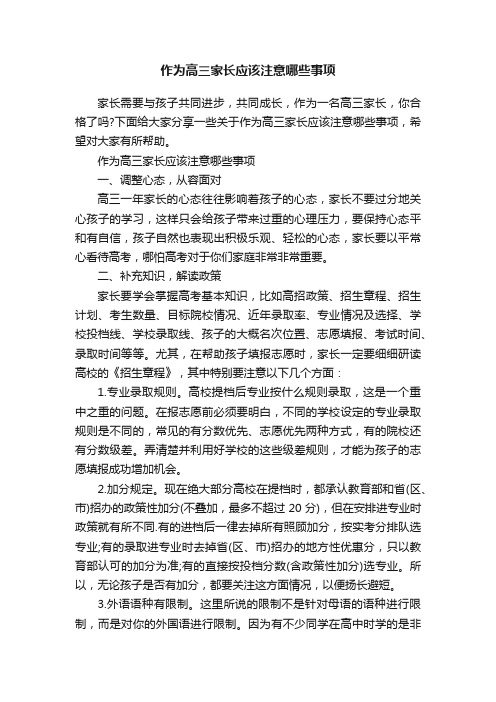 作为高三家长应该注意哪些事项

家长需要与孩子共同进步，共同成长，作为一名高三家长，你合格了吗?下面给大家分享一些关于作为高三家长应该注意哪些事项，希望对大家有所帮助。

作为高三家长应该注意哪些事项

一、调整心态，从容面对

高三一年家长的心态往往影响着孩子的心态，家长不要过分地关心孩子的学习，这样只会给孩子带来过重的心理压力，要保持心态平和有自信，孩子自然也表现出积极乐观、轻松的心态，家长要以平常心看待高考，哪怕高考对于你们家庭非常非常重要。

二、补充知识，解读政策

家长要学会掌握高考基本知识，比如高招政策、招生章程、招生计划、考生数量、目标院校情况、近年录取率、专业情况及选择、学校投档线、学校录取线、孩子的大概名次位置、志愿填报、考试时间、录取时间等等。尤其，在帮助孩子填报志愿时，家长一定要细细研读高校的《招生章程》，其中特别要注意以下几个方面：

1.专业录取规则。高校提档后专业按什么规则录取，这是一个重中之重的问题。在报志愿前必须要明白，不同的学校设定的专业录取规则是不同的，常见的有分数优先、志愿优先两种方式，有的院校还有分数级差。弄清楚并利用好学校的这些级差规则，才能为孩子的志愿填报成功增加机会。

2.加分规定。现在绝大部分高校在提档时，都承认教育部和省(区、市)招办的政策性加分(不叠加，最多不超过 20 分)，但在安排进专业时政策就有所不同.有的进档后一律去掉所有照顾加分，按实考分排队选专业;有的录取进专业时去掉省(区、市)招办的地方性优惠分，只以教育部认可的加分为准;有的直接按投档分数(含政策性加分)选专业。所以，无论孩子是否有加分，都要关注这方面情况，以便扬长避短。

3.外语语种有限制。这里所说的限制不是针对母语的语种进行限制，而是对你的外国语进行限制。因为有不少同学在高中时学的是非